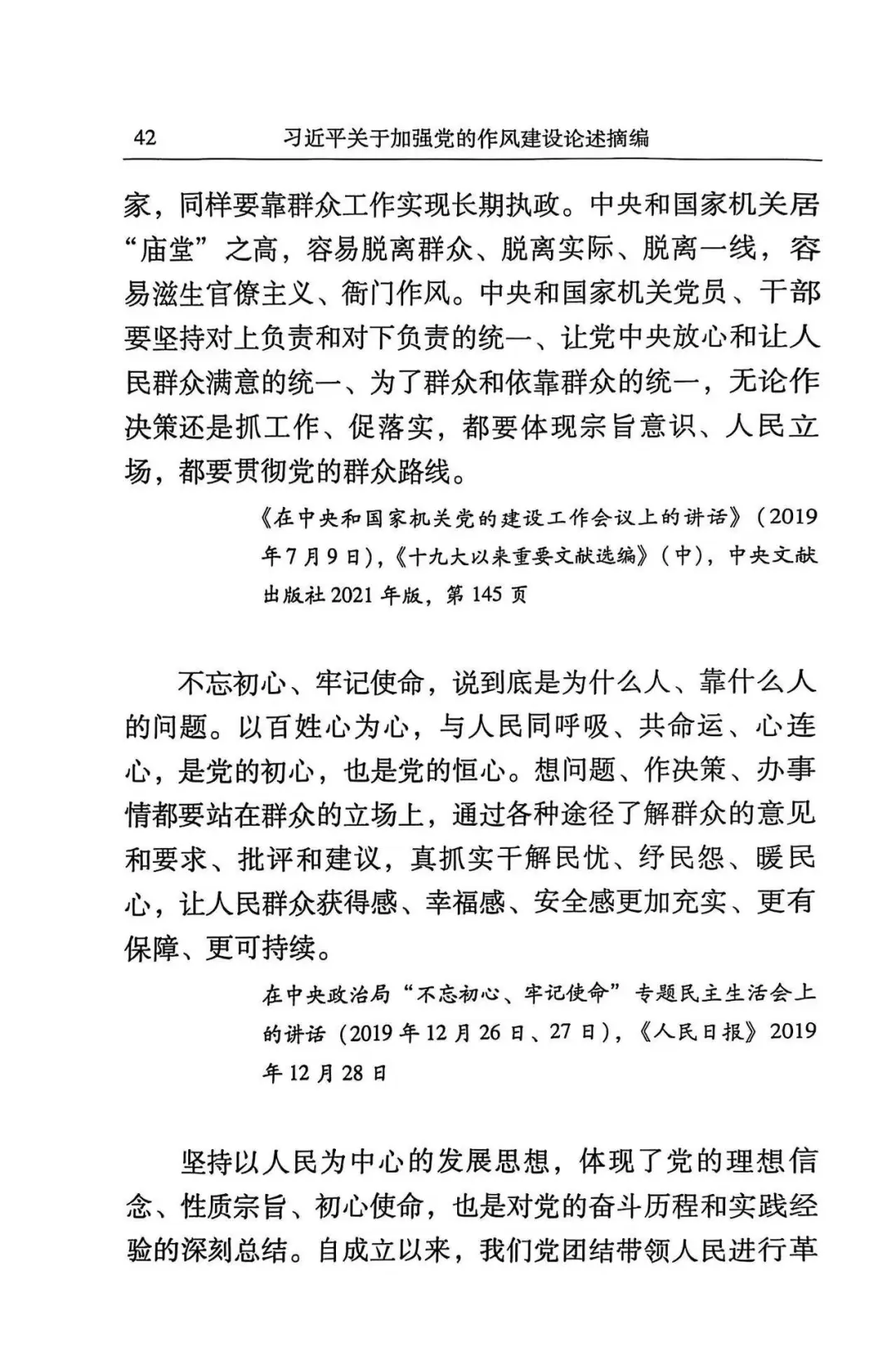 42　　习近平关于加强党的作风建设论述摘编

家，同样要靠群众工作实现长期执政。中央和国家机关居“庙堂”之高，容易脱离群众、脱离实际、脱离一线，容易滋生官僚主义、衙门作风。中央和国家机关党员、干部要坚持对上负责和对下负责的统一、让党中央放心和让人民群众满意的统一、为了群众和依靠群众的统一，无论作决策还是抓工作、促落实，都要体现宗旨意识、人民立场，都要贯彻党的群众路线。

《在中央和国家机关党的建设工作会议上的讲话》（2019年7月9日），《十九大以来重要文献选编》（中），中央文献出版社2021年版，第145页

不忘初心、牢记使命，说到底是为什么人、靠什么人的问题。以百姓心为心，与人民同呼吸、共命运、心连心，是党的初心，也是党的恒心。想问题、作决策、办事情都要站在群众的立场上，通过各种途径了解群众的意见和要求、批评和建议，真抓实干解民忧、纾民怨、暖民心，让人民群众获得感、幸福感、安全感更加充实、更有保障、更可持续。

在中央政治局“不忘初心、牢记使命”专题民主生活会上的讲话（2019年12月26日、27日），《人民日报》2019年12月28日

坚持以人民为中心的发展思想，体现了党的理想信念、性质宗旨、初心使命，也是对党的奋斗历程和实践经验的深刻总结。自成立以来，我们党团结带领人民进行革